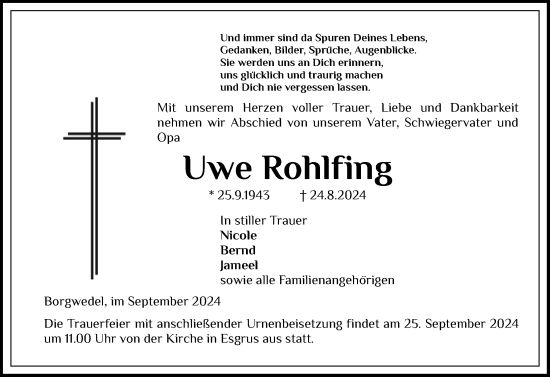 Und immer sind da Spuren Deines Lebens,
Gedanken, Bilder, Sprüche, Augenblicke.
Sie werden uns an Dich erinnern,
uns glücklich und traurig machen
und Dich nie vergessen lassen.

Mit unserem Herzen voller Trauer, Liebe und Dankbarkeit nehmen wir Abschied von unserem Vater, Schwiegervater und Opa

Uwe Rohlfing

* 25.9.1943 † 24.8.2024

In stiller Trauer
Nicole
Bernd
Jameel
sowie alle Familienangehörigen

Borgwedel, im September 2024

Die Trauerfeier mit anschließender Urnenbeisetzung findet am 25. September 2024 um 11.00 Uhr von der Kirche in Esgrus aus statt.